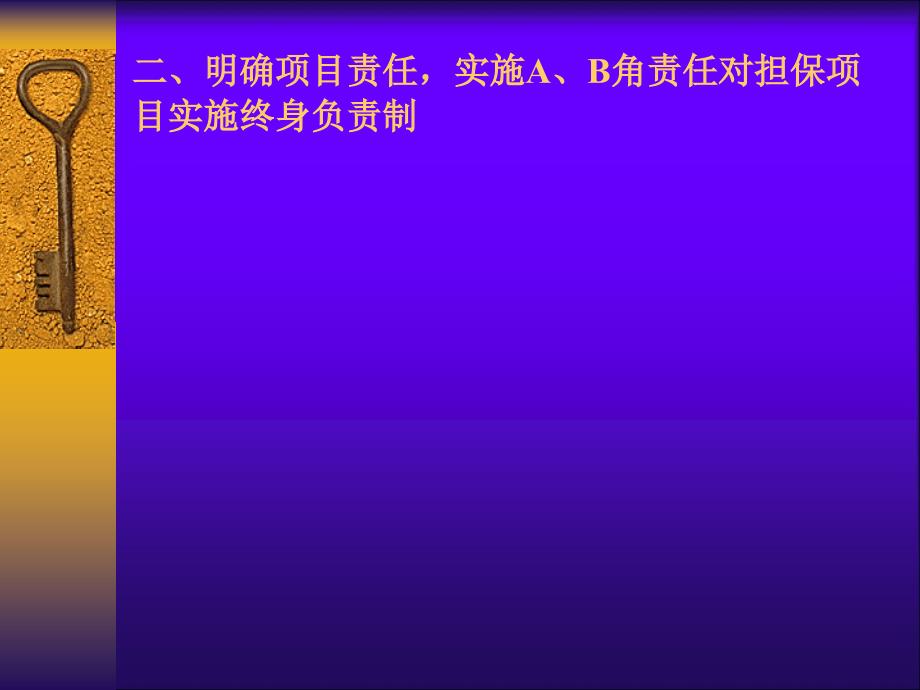 二、明确项目责任，实施A、B角责任对担保项目实施终身负责制